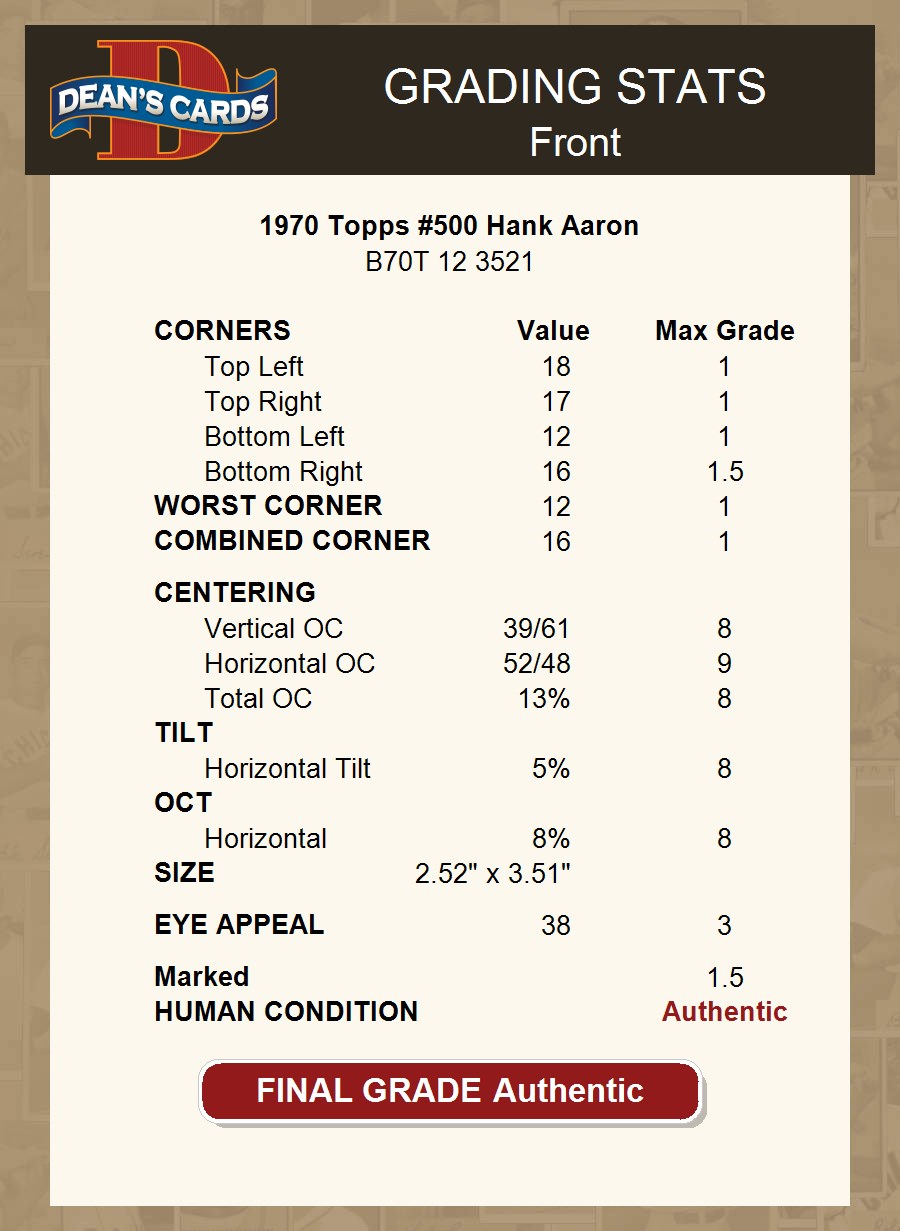 DEAN'S CARDS

GRADING STATS
Front

1970 Topps #500 Hank Aaron
B70T 12 3521

| CORNERS | Value | Max Grade |
|---|---|---|
| Top Left | 18 | 1 |
| Top Right | 17 | 1 |
| Bottom Left | 12 | 1 |
| Bottom Right | 16 | 1.5 |
| WORST CORNER | 12 | 1 |
| COMBINED CORNER | 16 | 1 |
| CENTERING | | |
| Vertical OC | 39/61 | 8 |
| Horizontal OC | 52/48 | 9 |
| Total OC | 13% | 8 |
| TILT | | |
| Horizontal Tilt | 5% | 8 |
| OCT | | |
| Horizontal | 8% | 8 |
| SIZE | 2.52" x 3.51" | |
| EYE APPEAL | 38 | 3 |
| Marked | | 1.5 |
| HUMAN CONDITION | | Authentic |

FINAL GRADE Authentic